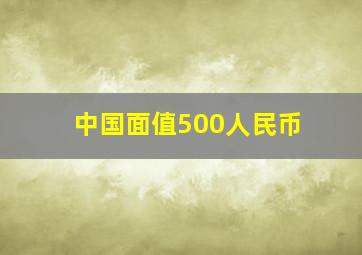 中国面值500人民币